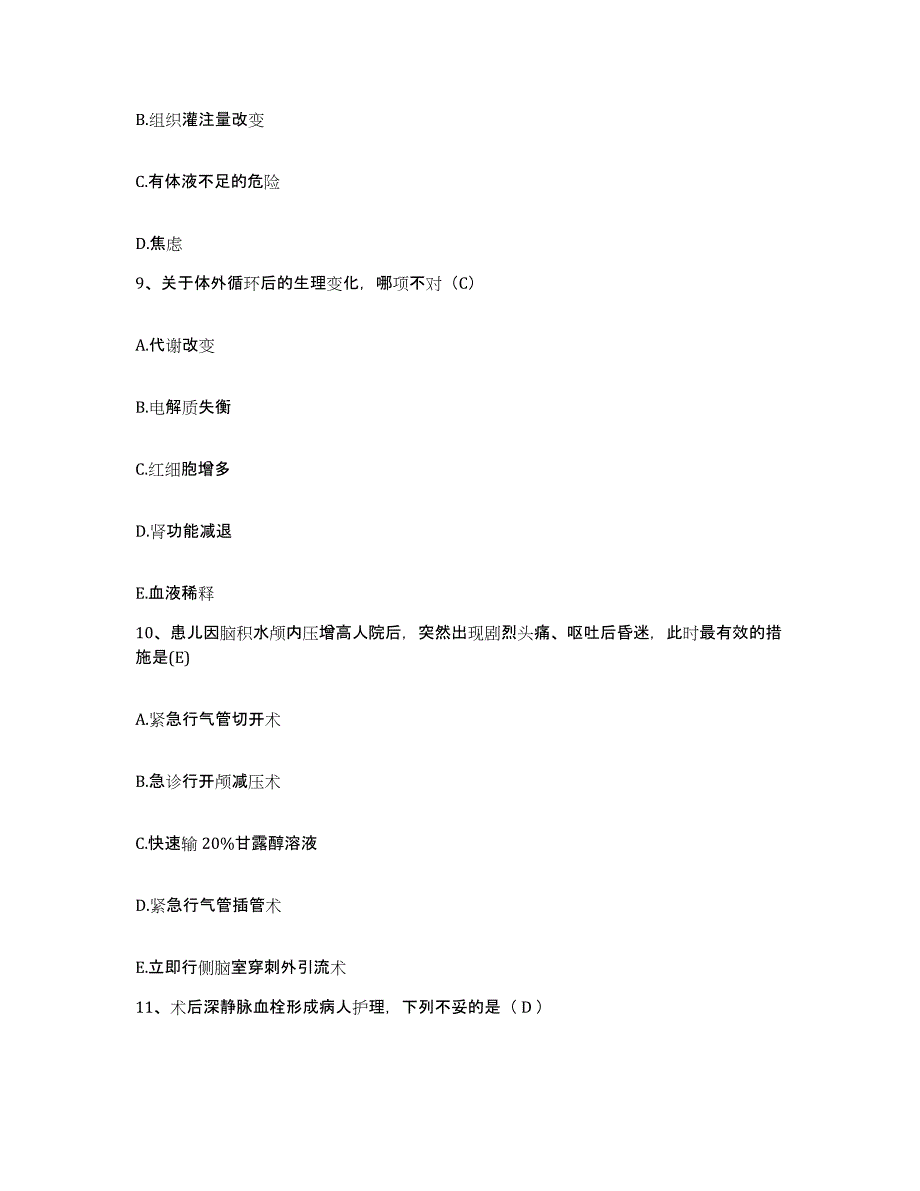 B.组织灌注量改变

C.有体液不足的危险

D.焦虑

9、关于体外循环后的生理变化，哪项不对（C）

A.代谢改变

B.电解质失衡

C.红细胞增多

D.肾功能减退

E.血液稀释

10、患儿因脑积水颅内压增高人院后，突然出现剧烈头痛、呕吐后昏迷，此时最有效的措施是(E)

A.紧急行气管切开术

B.急诊行开颅减压术

C.快速输 20%甘露醇溶液

D.紧急行气管插管术

E.立即行侧脑室穿刺外引流术

11、术后深静脉血栓形成病人护理，下列不妥的是（ D ）